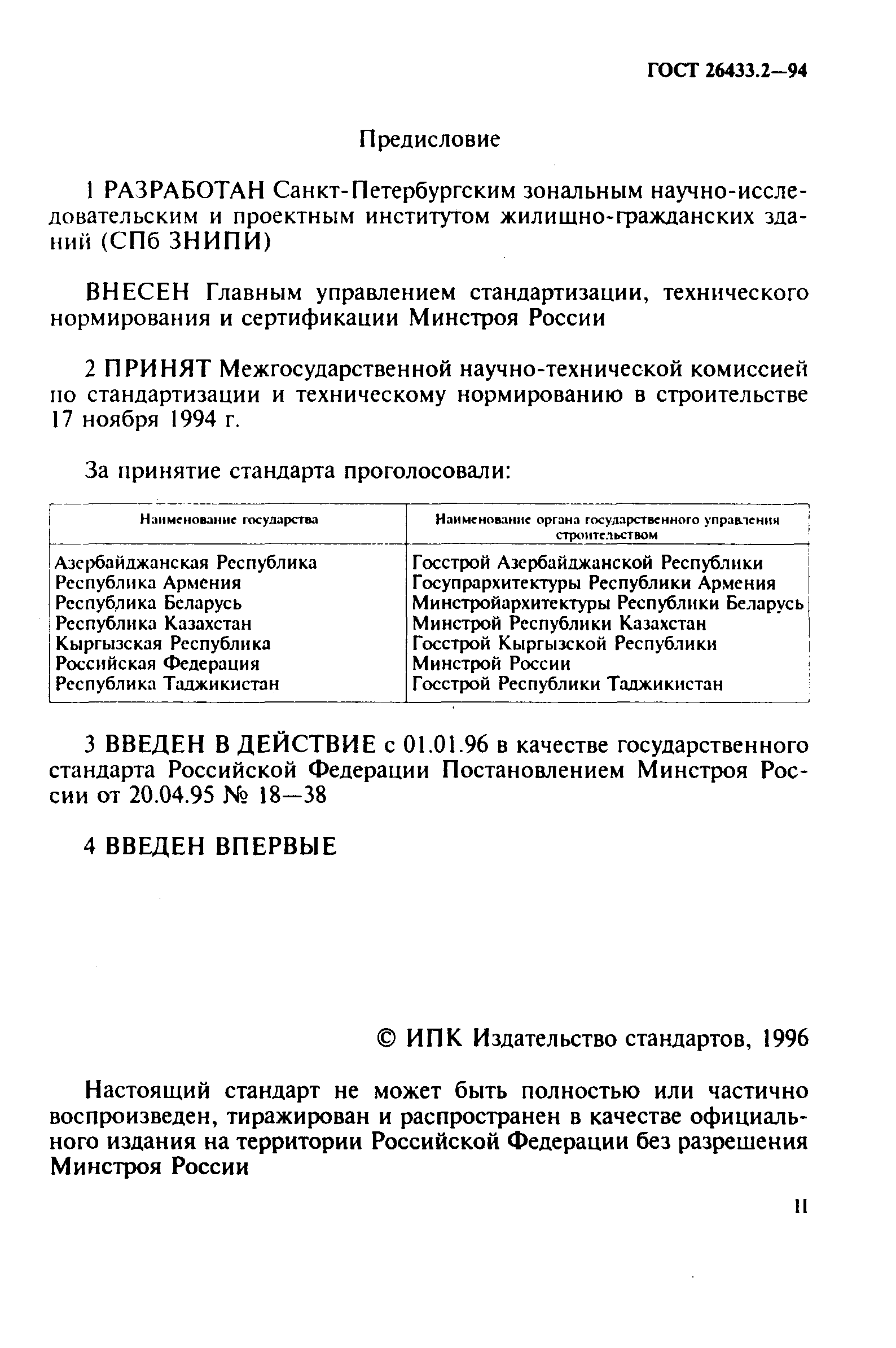 ГОСТ 26433.2—94

Предисловие

1 РАЗРАБОТАН Санкт-Петербургским зональным научно-исследовательским и проектным институтом жилищно-гражданских зданий (СПб ЗНИПИ)

ВНЕСЕН Главным управлением стандартизации, технического нормирования и сертификации Минстроя России

2 ПРИНЯТ Межгосударственной научно-технической комиссией по стандартизации и техническому нормированию в строительстве 17 ноября 1994 г.

За принятие стандарта проголосовали:

| Наименование государства | Наименование органа государственного управления строительством |
|---|---|
| Азербайджанская Республика | Госстрой Азербайджанской Республики |
| Республика Армения | Госупрархитектуры Республики Армения |
| Республика Беларусь | Минстройархитектуры Республики Беларусь |
| Республика Казахстан | Минстрой Республики Казахстан |
| Кыргызская Республика | Госстрой Кыргызской Республики |
| Российская Федерация | Минстрой России |
| Республика Таджикистан | Госстрой Республики Таджикистан |

3 ВВЕДЕН В ДЕЙСТВИЕ с 01.01.96 в качестве государственного стандарта Российской Федерации Постановлением Минстроя России от 20.04.95 № 18—38

4 ВВЕДЕН ВПЕРВЫЕ

© ИПК Издательство стандартов, 1996

Настоящий стандарт не может быть полностью или частично воспроизведен, тиражирован и распространен в качестве официального издания на территории Российской Федерации без разрешения Минстроя России

II